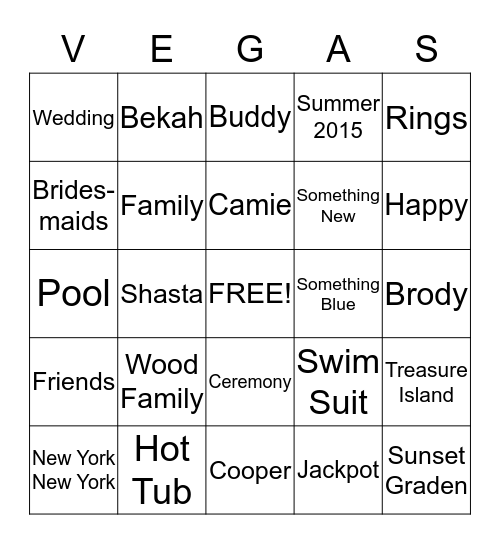 | V | E | G | A | S |
|---|---|---|---|---|
| Wedding | Bekah | Buddy | Summer 2015 | Rings |
| Bridesmaids | Family | Camie | Something New | Happy |
| Pool | Shasta | FREE! | Something Blue | Brody |
| Friends | Wood Family | Ceremony | Swim Suit | Treasure Island |
| New York New York | Hot Tub | Cooper | Jackpot | Sunset Graden |